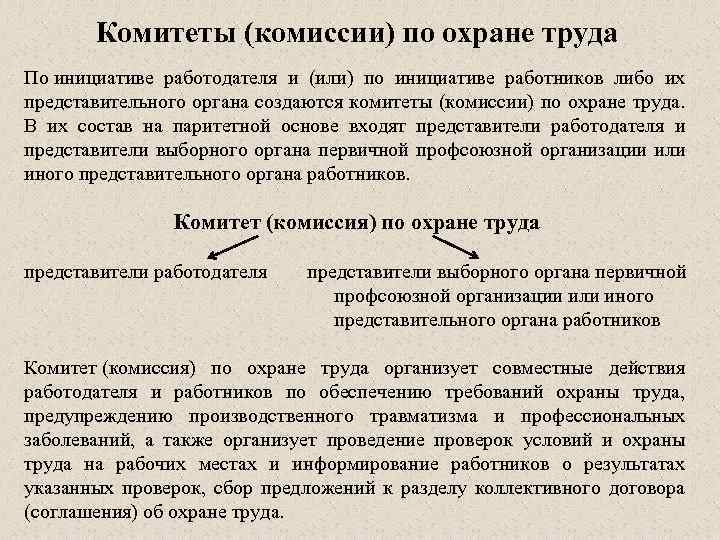 Комитеты (комиссии) по охране труда

По инициативе работодателя и (или) по инициативе работников либо их представительного органа создаются комитеты (комиссии) по охране труда. В их состав на паритетной основе входят представители работодателя и представители выборного органа первичной профсоюзной организации или иного представительного органа работников.

Комитет (комиссия) по охране труда

представители работодателя

представители выборного органа первичной профсоюзной организации или иного представительного органа работников

Комитет (комиссия) по охране труда организует совместные действия работодателя и работников по обеспечению требований охраны труда, предупреждению производственного травматизма и профессиональных заболеваний, а также организует проведение проверок условий и охраны труда на рабочих местах и информирование работников о результатах указанных проверок, сбор предложений к разделу коллективного договора (соглашения) об охране труда.